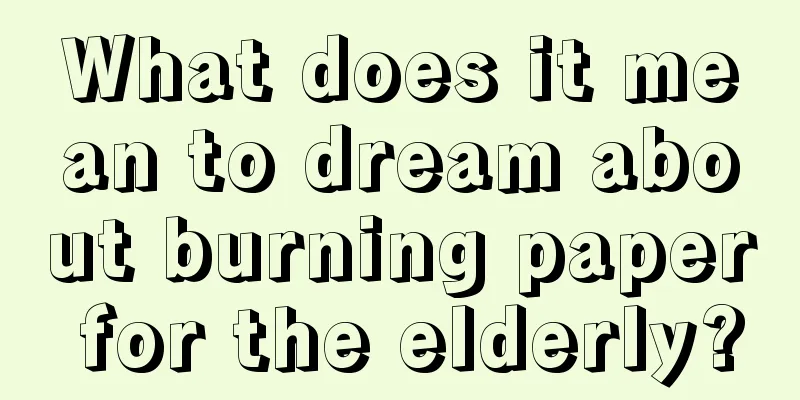 What does it mean to dream about burning paper for the elderly?